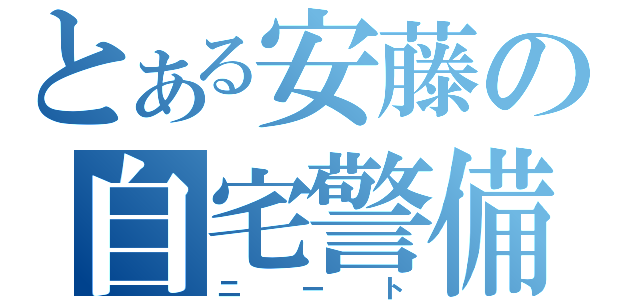 とある安藤の
自宅警備
ニート